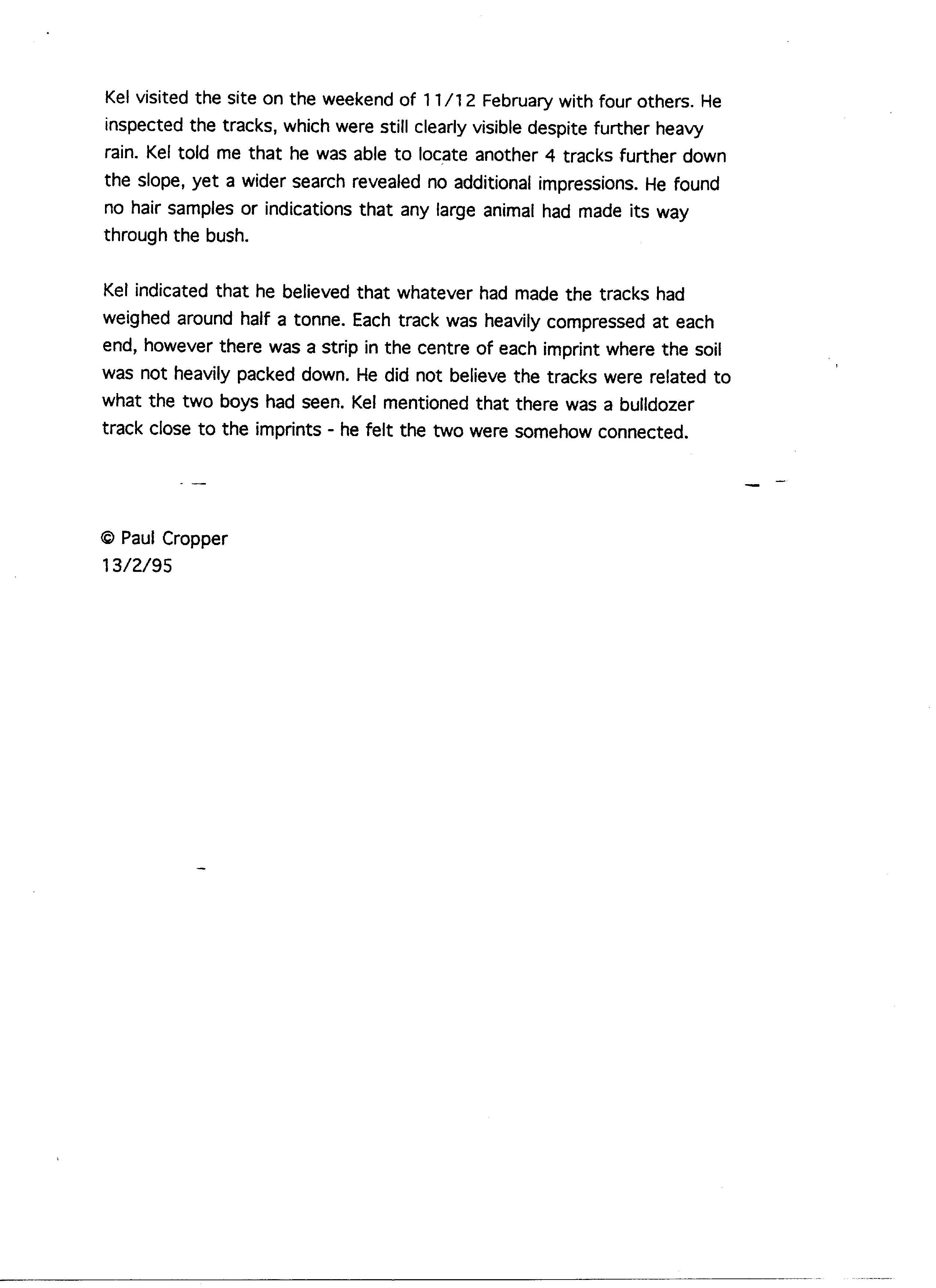 Kel visited the site on the weekend of 11/12 February with four others. He inspected the tracks, which were still clearly visible despite further heavy rain. Kel told me that he was able to locate another 4 tracks further down the slope, yet a wider search revealed no additional impressions. He found no hair samples or indications that any large animal had made its way through the bush.

Kel indicated that he believed that whatever had made the tracks had weighed around half a tonne. Each track was heavily compressed at each end, however there was a strip in the centre of each imprint where the soil was not heavily packed down. He did not believe the tracks were related to what the two boys had seen. Kel mentioned that there was a bulldozer track close to the imprints - he felt the two were somehow connected.

© Paul Cropper
13/2/95